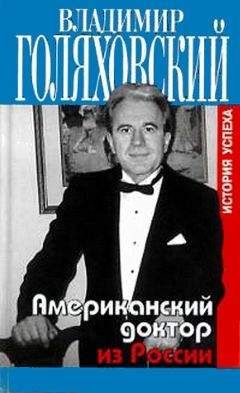 ВЛАДИМИР
ГОЛЯХОВСКИЙ

ИСТОРИЯ УСПЕХА

Американский доктор из России